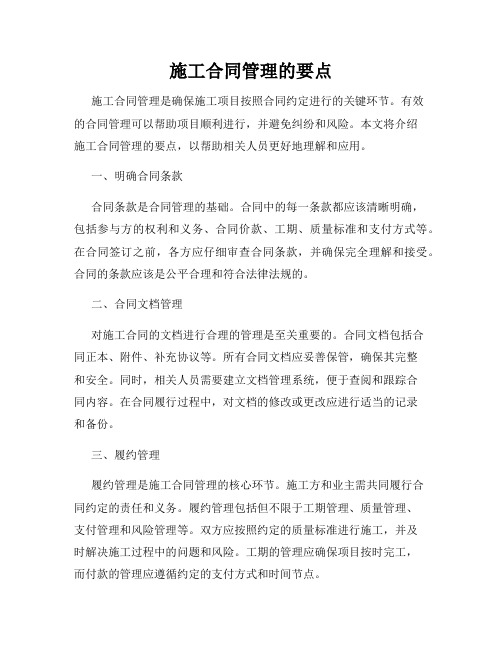 施工合同管理的要点

施工合同管理是确保施工项目按照合同约定进行的关键环节。有效的合同管理可以帮助项目顺利进行，并避免纠纷和风险。本文将介绍施工合同管理的要点，以帮助相关人员更好地理解和应用。

一、明确合同条款

合同条款是合同管理的基础。合同中的每一条款都应该清晰明确，包括参与方的权利和义务、合同价款、工期、质量标准和支付方式等。在合同签订之前，各方应仔细审查合同条款，并确保完全理解和接受。合同的条款应该是公平合理和符合法律法规的。

二、合同文档管理

对施工合同的文档进行合理的管理是至关重要的。合同文档包括合同正本、附件、补充协议等。所有合同文档应妥善保管，确保其完整和安全。同时，相关人员需要建立文档管理系统，便于查阅和跟踪合同内容。在合同履行过程中，对文档的修改或更改应进行适当的记录和备份。

三、履约管理

履约管理是施工合同管理的核心环节。施工方和业主需共同履行合同约定的责任和义务。履约管理包括但不限于工期管理、质量管理、支付管理和风险管理等。双方应按照约定的质量标准进行施工，并及时解决施工过程中的问题和风险。工期的管理应确保项目按时完工，而付款的管理应遵循约定的支付方式和时间节点。